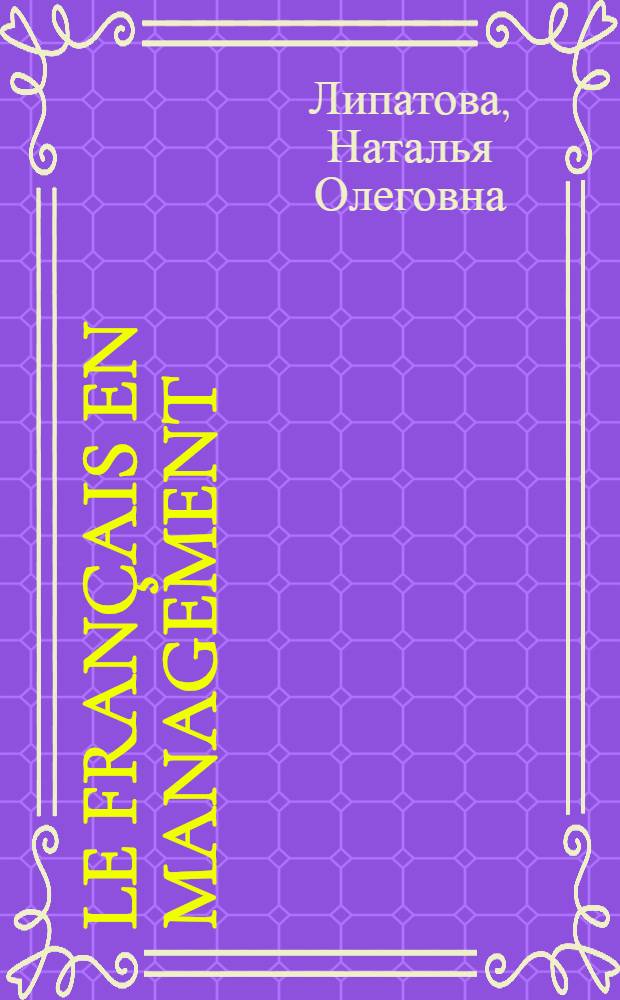 Липатова, Наталья Олеговна

LE FRANÇAIS EN MANAGEMENT